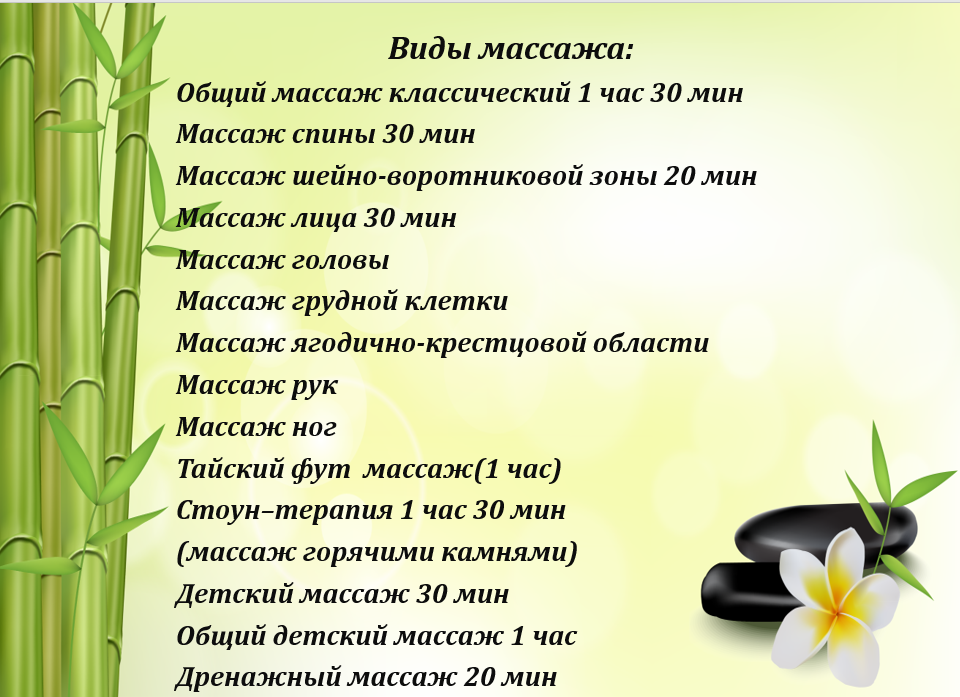 Виды массажа:
Общий массаж классический 1 час 30 мин
Массаж спины 30 мин
Массаж шейно-воротниковой зоны 20 мин
Массаж лица 30 мин
Массаж головы
Массаж грудной клетки
Массаж ягодично-крестцовой области
Массаж рук
Массаж ног
Тайский фут массаж(1 час)
Стоун–терапия 1 час 30 мин
(массаж горячими камнями)
Детский массаж 30 мин
Общий детский массаж 1 час
Дренажный массаж 20 мин